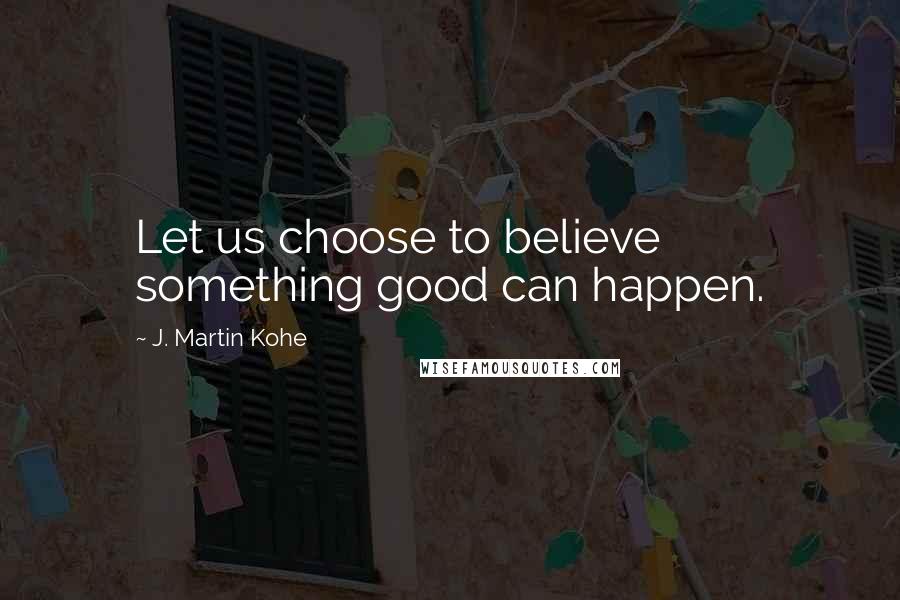 Let us choose to believe something good can happen.

~ J. Martin Kohe

WISEFAMOUSQUOTES.COM